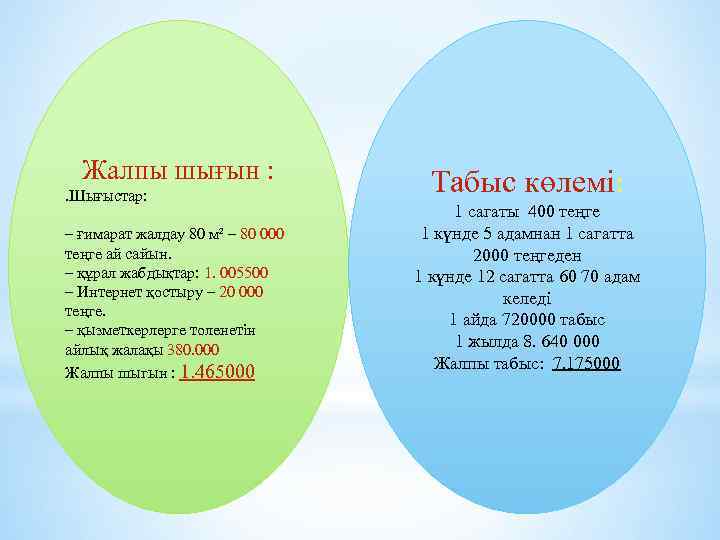 Жалпы шығын :
.Шығыстар:

– ғимарат жалдау 80 м² – 80 000 теңге ай сайын.
– құрал жабдықтар: 1. 005500
– Интернет қостыру – 20 000 теңге.
– қызметкерлерге төленетін айлық жалақы 380.000
Жалпы шығын : 1.465000

Табыс көлемі:
1 сағаты 400 теңге
1 күнде 5 адамнан 1 сағатта 2000 теңгеден
1 күнде 12 сағатта 60 70 адам келеді
1 айда 720000 табыс
1 жылда 8. 640 000
Жалпы табыс: 7.175000